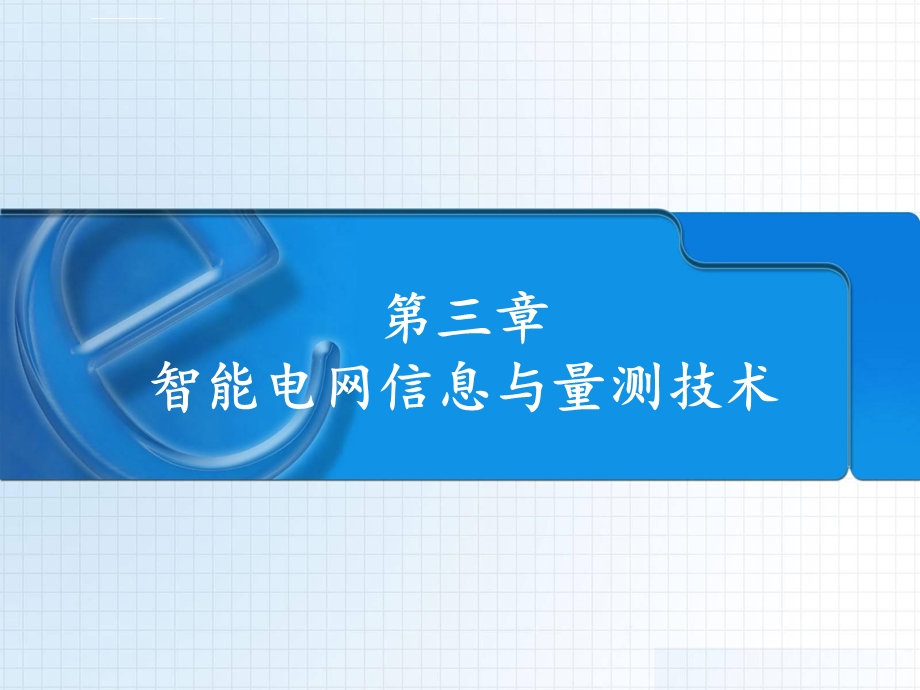 第三章
智能电网信息与量测技术